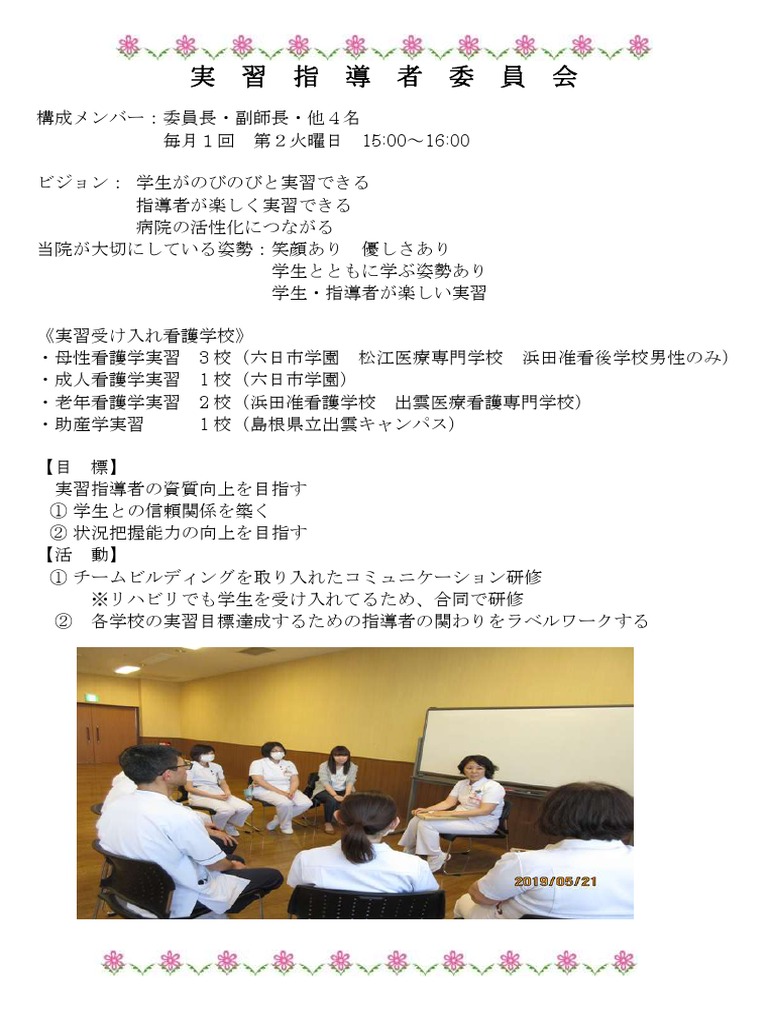 実習指導者委員会

構成メンバー：委員長・副師長・他4名
毎月1回 第2火曜日 15:00～16:00

ビジョン： 学生がのびのびと実習できる
指導者が楽しく実習できる
病院の活性化につながる
当院が大切にしている姿勢：笑顔あり 優しさあり
学生とともに学ぶ姿勢あり
学生・指導者が楽しい実習

《実習受け入れ看護学校》
・母性看護学実習 3校（六日市学園 松江医療専門学校 浜田准看後学校男性のみ）
・成人看護学実習 1校（六日市学園）
・老年看護学実習 2校（浜田准看護学校 出雲医療看護専門学校）
・助産学実習 1校（島根県立出雲キャンパス）

【目 標】
実習指導者の資質向上を目指す
① 学生との信頼関係を築く
② 状況把握能力の向上を目指す
【活 動】
① チームビルディングを取り入れたコミュニケーション研修
※リハビリでも学生を受け入れてるため、合同で研修
② 各学校の実習目標達成するための指導者の関わりをラベルワークする

2019/05/21